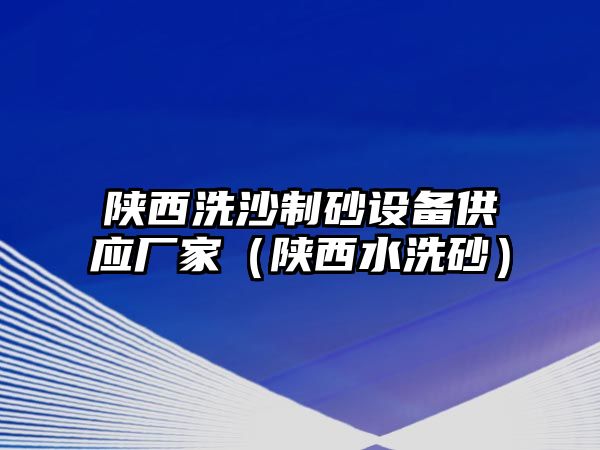 陕西洗沙制砂设备供应厂家（陕西水洗砂）